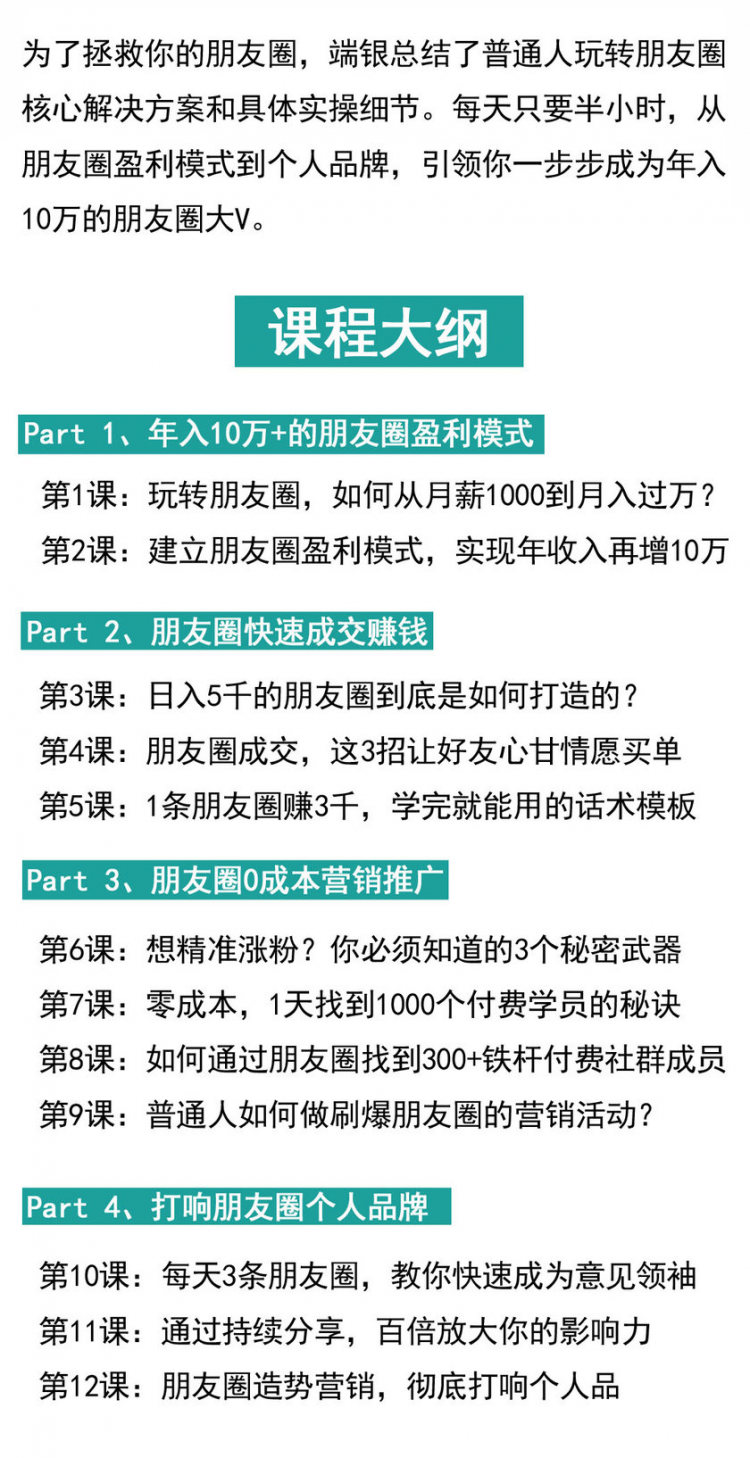 为了拯救你的朋友圈，端银总结了普通人玩转朋友圈核心解决方案和具体实操细节。每天只要半小时，从朋友圈盈利模式到个人品牌，引领你一步步成为年入10万的朋友圈大V。

课程大纲

Part 1、年入10万+的朋友圈盈利模式

第1课：玩转朋友圈，如何从月薪1000到月入过万？

第2课：建立朋友圈盈利模式，实现年收入再增10万

Part 2、朋友圈快速成交赚钱

第3课：日入5千的朋友圈到底是如何打造的？

第4课：朋友圈成交，这3招让好友心甘情愿买单

第5课：1条朋友圈赚3千，学完就能用的话术模板

Part 3、朋友圈0成本营销推广

第6课：想精准涨粉？你必须知道的3个秘密武器

第7课：零成本，1天找到1000个付费学员的秘诀

第8课：如何通过朋友圈找到300+铁杆付费社群成员

第9课：普通人如何做刷爆朋友圈的营销活动？

Part 4、打响朋友圈个人品牌

第10课：每天3条朋友圈，教你快速成为意见领袖

第11课：通过持续分享，百倍放大你的影响力

第12课：朋友圈造势营销，彻底打响个人品